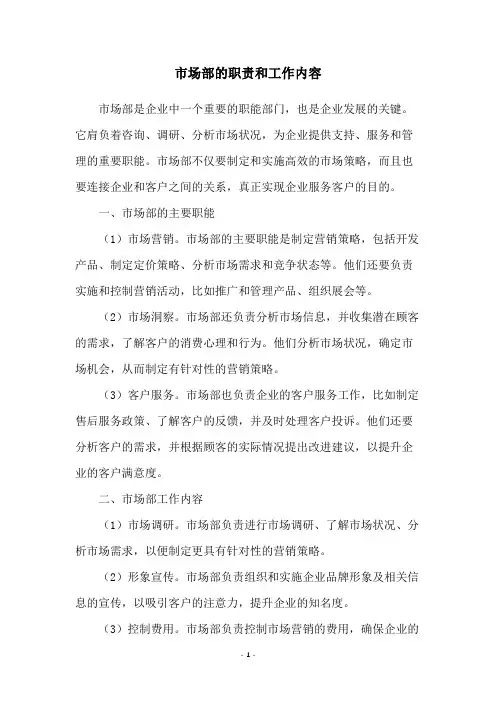 市场部的职责和工作内容

市场部是企业中一个重要的职能部门，也是企业发展的关键。它肩负着咨询、调研、分析市场状况，为企业提供支持、服务和管理的重要职能。市场部不仅要制定和实施高效的市场策略，而且也要连接企业和客户之间的关系，真正实现企业服务客户的目的。

一、市场部的主要职能

（1）市场营销。市场部的主要职能是制定营销策略，包括开发产品、制定定价策略、分析市场需求和竞争状态等。他们还要负责实施和控制营销活动，比如推广和管理产品、组织展会等。

（2）市场洞察。市场部还负责分析市场信息，并收集潜在顾客的需求，了解客户的消费心理和行为。他们分析市场状况，确定市场机会，从而制定有针对性的营销策略。

（3）客户服务。市场部也负责企业的客户服务工作，比如制定售后服务政策、了解客户的反馈，并及时处理客户投诉。他们还要分析客户的需求，并根据顾客的实际情况提出改进建议，以提升企业的客户满意度。

二、市场部工作内容

（1）市场调研。市场部负责进行市场调研、了解市场状况、分析市场需求，以便制定更具有针对性的营销策略。

（2）形象宣传。市场部负责组织和实施企业品牌形象及相关信息的宣传，以吸引客户的注意力，提升企业的知名度。

（3）控制费用。市场部负责控制市场营销的费用，确保企业的

- 1 -